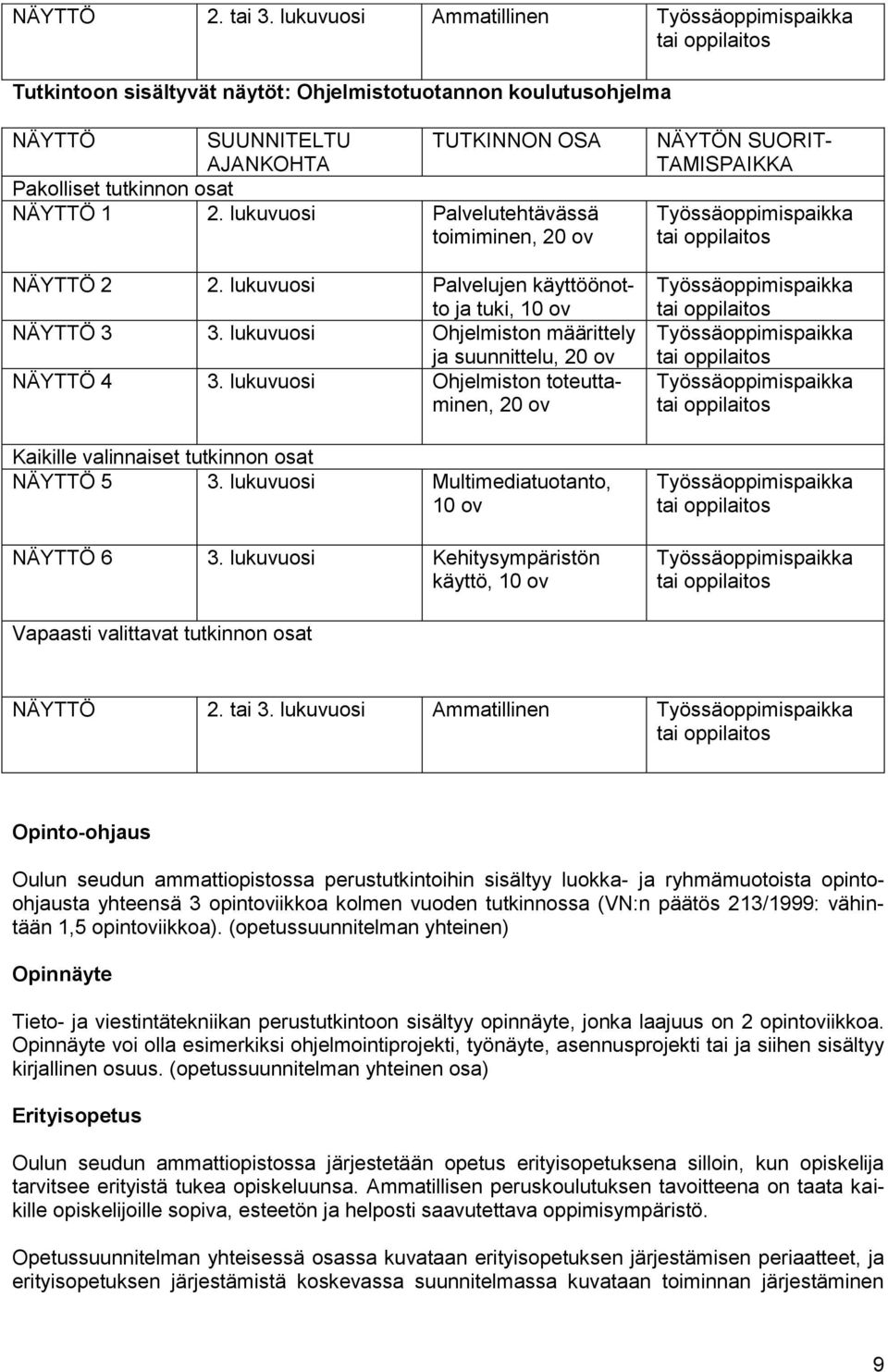 | NÄYTTÖ | 2. tai 3. lukuvuosi | Ammatillinen | Työssäoppimispaikka tai oppilaitos |
|---|---|---|---|

Tutkintoon sisältyvät näytöt: Ohjelmistotuotannon koulutusohjelma

| NÄYTTÖ | SUUNNITELTU AJANKOHTA | TUTKINNON OSA | NÄYTÖN SUORITTAMISPAIKKA |
|---|---|---|---|
| Pakolliset tutkinnon osat | | | |
| NÄYTTÖ 1 | 2. lukuvuosi | Palvelutehtävässä toimiminen, 20 ov | Työssäoppimispaikka tai oppilaitos |
| NÄYTTÖ 2 | 2. lukuvuosi | Palvelujen käyttöönotto ja tuki, 10 ov | Työssäoppimispaikka tai oppilaitos |
| NÄYTTÖ 3 | 3. lukuvuosi | Ohjelmiston määrittely ja suunnittelu, 20 ov | Työssäoppimispaikka tai oppilaitos |
| NÄYTTÖ 4 | 3. lukuvuosi | Ohjelmiston toteuttaminen, 20 ov | Työssäoppimispaikka tai oppilaitos |
| Kaikille valinnaiset tutkinnon osat | | | |
| NÄYTTÖ 5 | 3. lukuvuosi | Multimediatuotanto, 10 ov | Työssäoppimispaikka tai oppilaitos |
| NÄYTTÖ 6 | 3. lukuvuosi | Kehitysympäristön käyttö, 10 ov | Työssäoppimispaikka tai oppilaitos |
| Vapaasti valittavat tutkinnon osat | | | |
| NÄYTTÖ | 2. tai 3. lukuvuosi | Ammatillinen | Työssäoppimispaikka tai oppilaitos |

Opinto-ohjaus

Oulun seudun ammattiopistossa perustutkintoihin sisältyy luokka- ja ryhmämuotoista opinto-ohjausta yhteensä 3 opintoviikkoa kolmen vuoden tutkinnossa (VN:n päätös 213/1999: vähintään 1,5 opintoviikkoa). (opetussuunnitelman yhteinen)

Opinnäyte

Tieto- ja viestintätekniikan perustutkintoon sisältyy opinnäyte, jonka laajuus on 2 opintoviikkoa. Opinnäyte voi olla esimerkiksi ohjelmointiprojekti, työnäyte, asennusprojekti tai ja siihen sisältyy kirjallinen osuus. (opetussuunnitelman yhteinen osa)

Erityisopetus

Oulun seudun ammattiopistossa järjestetään opetus erityisopetuksena silloin, kun opiskelija tarvitsee erityistä tukea opiskeluunsa. Ammatillisen peruskoulutuksen tavoitteena on taata kaikille opiskelijoille sopiva, esteetön ja helposti saavutettava oppimisympäristö.

Opetussuunnitelman yhteisessä osassa kuvataan erityisopetuksen järjestämisen periaatteet, ja erityisopetuksen järjestämistä koskevassa suunnitelmassa kuvataan toiminnan järjestäminen

9